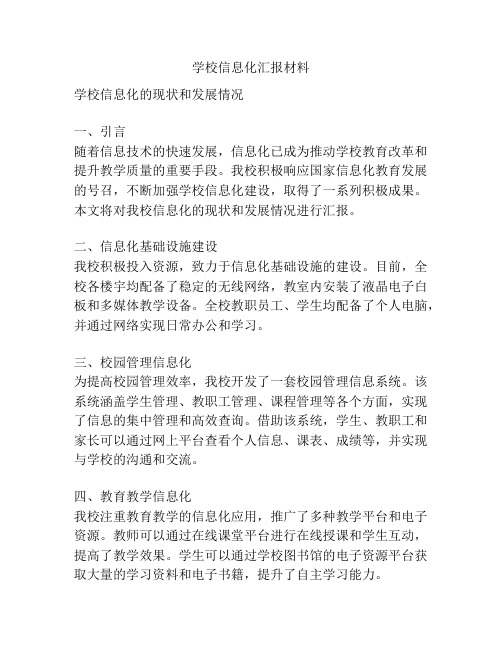 学校信息化汇报材料

学校信息化的现状和发展情况

一、引言
随着信息技术的快速发展，信息化已成为推动学校教育改革和提升教学质量的重要手段。我校积极响应国家信息化教育发展的号召，不断加强学校信息化建设，取得了一系列积极成果。本文将对我校信息化的现状和发展情况进行汇报。

二、信息化基础设施建设
我校积极投入资源，致力于信息化基础设施的建设。目前，全校各楼宇均配备了稳定的无线网络，教室内安装了液晶电子白板和多媒体教学设备。全校教职员工、学生均配备了个人电脑，并通过网络实现日常办公和学习。

三、校园管理信息化
为提高校园管理效率，我校开发了一套校园管理信息系统。该系统涵盖学生管理、教职工管理、课程管理等各个方面，实现了信息的集中管理和高效查询。借助该系统，学生、教职工和家长可以通过网上平台查看个人信息、课表、成绩等，并实现与学校的沟通和交流。

四、教育教学信息化
我校注重教育教学的信息化应用，推广了多种教学平台和电子资源。教师可以通过在线课堂平台进行在线授课和学生互动，提高了教学效果。学生可以通过学校图书馆的电子资源平台获取大量的学习资料和电子书籍，提升了自主学习能力。